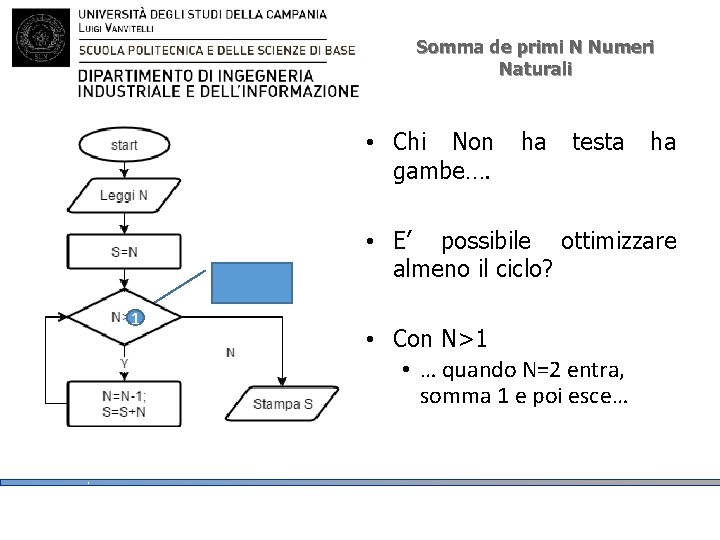 UNIVERSITÀ DEGLI STUDI DELLA CAMPANIA
LUIGI VANVITELLI
SCUOLA POLITECNICA E DELLE SCIENZE DI BASE
DIPARTIMENTO DI INGEGNERIA INDUSTRIALE E DELL'INFORMAZIONE

Somma de primi N Numeri Naturali

start

Leggi N

S=N

N>1

Y

N

N=N-1;
S=S+N

Stampa S

• Chi Non ha testa ha gambe….

• E' possibile ottimizzare almeno il ciclo?

• Con N>1
  • … quando N=2 entra, somma 1 e poi esce…